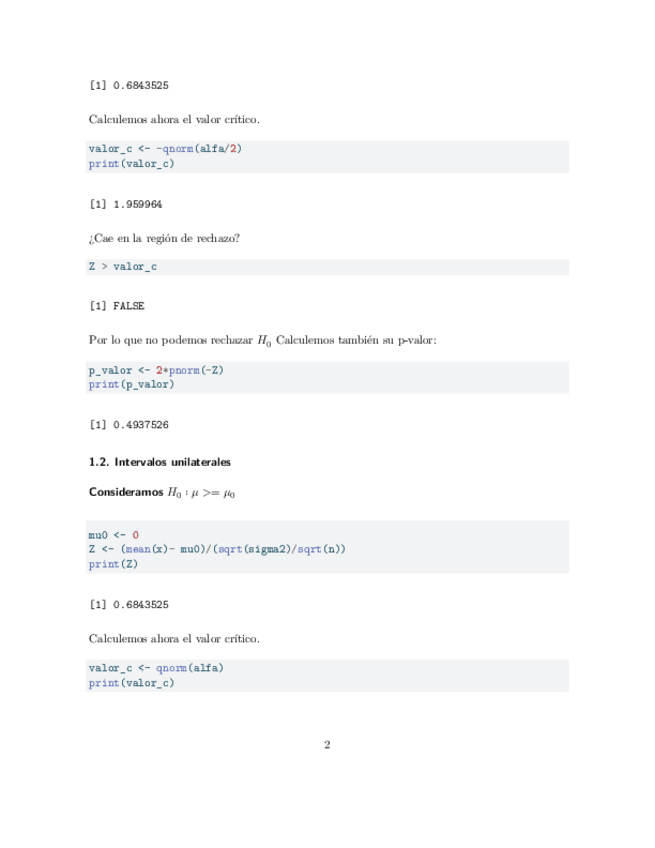 [1] 0.6843525

Calculemos ahora el valor crítico.

valor_c <- -qnorm(alfa/2)
print(valor_c)

[1] 1.959964

¿Cae en la región de rechazo?

Z > valor_c

[1] FALSE

Por lo que no podemos rechazar $H_0$ Calculemos también su p-valor:

p_valor <- 2*pnorm(-Z)
print(p_valor)

[1] 0.4937526

1.2. Intervalos unilaterales

Consideramos $H_0 : \mu >= \mu_0$

mu0 <- 0
Z <- (mean(x)- mu0)/(sqrt(sigma2)/sqrt(n))
print(Z)

[1] 0.6843525

Calculemos ahora el valor crítico.

valor_c <- qnorm(alfa)
print(valor_c)

2